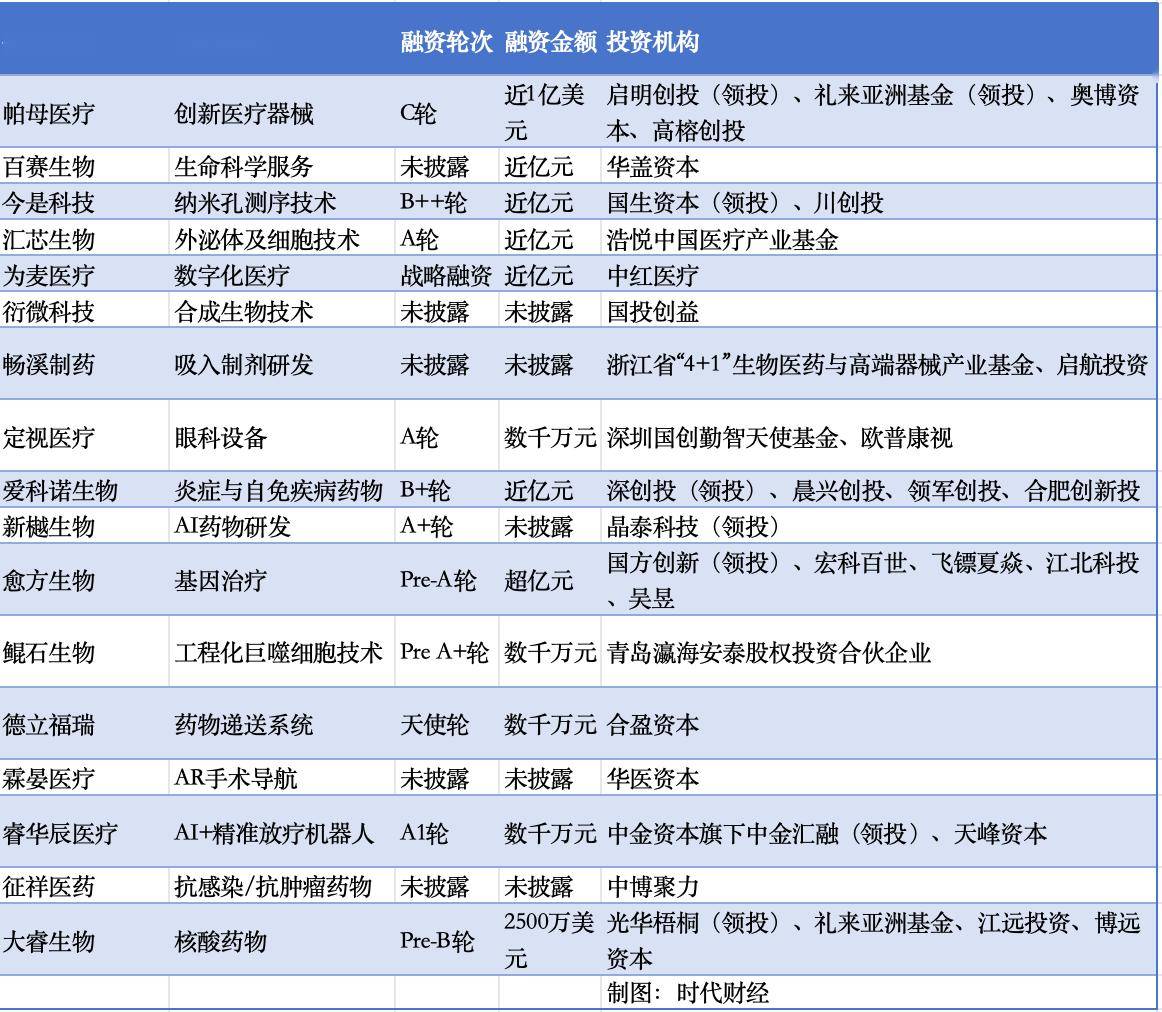 |  |  | 融资轮次 | 融资金额 | 投资机构 |
|---|---|---|---|---|
| 帕母医疗 | 创新医疗器械 | C轮 | 近1亿美元 | 启明创投（领投）、礼来亚洲基金（领投）、奥博资本、高榕创投 |
| 百赛生物 | 生命科学服务 | 未披露 | 近亿元 | 华盖资本 |
| 今是科技 | 纳米孔测序技术 | B++轮 | 近亿元 | 国生资本（领投）、川创投 |
| 汇芯生物 | 外泌体及细胞技术 | A轮 | 近亿元 | 浩悦中国医疗产业基金 |
| 为麦医疗 | 数字化医疗 | 战略融资 | 近亿元 | 中红医疗 |
| 衍微科技 | 合成生物技术 | 未披露 | 未披露 | 国投创益 |
| 畅溪制药 | 吸入制剂研发 | 未披露 | 未披露 | 浙江省“4+1”生物医药与高端器械产业基金、启航投资 |
| 定视医疗 | 眼科设备 | A轮 | 数千万元 | 深圳国创勤智天使基金、欧普康视 |
| 爱科诺生物 | 炎症与自免疾病药物 | B+轮 | 近亿元 | 深创投（领投）、晨兴创投、领军创投、合肥创新投 |
| 新樾生物 | AI药物研发 | A+轮 | 未披露 | 晶泰科技（领投） |
| 愈方生物 | 基因治疗 | Pre-A轮 | 超亿元 | 国方创新（领投）、宏科百世、飞镖夏焱、江北科投、吴昱 |
| 鲲石生物 | 工程化巨噬细胞技术 | Pre A+轮 | 数千万元 | 青岛瀛海安泰股权投资合伙企业 |
| 德立福瑞 | 药物递送系统 | 天使轮 | 数千万元 | 合盈资本 |
| 霖晏医疗 | AR手术导航 | 未披露 | 未披露 | 华医资本 |
| 睿华辰医疗 | AI+精准放疗机器人 | A1轮 | 数千万元 | 中金资本旗下中金汇融（领投）、天峰资本 |
| 征祥医药 | 抗感染/抗肿瘤药物 | 未披露 | 未披露 | 中博聚力 |
| 大睿生物 | 核酸药物 | Pre-B轮 | 2500万美元 | 光华梧桐（领投）、礼来亚洲基金、江远投资、博远资本 |
|  |  |  |  | 制图：时代财经 |